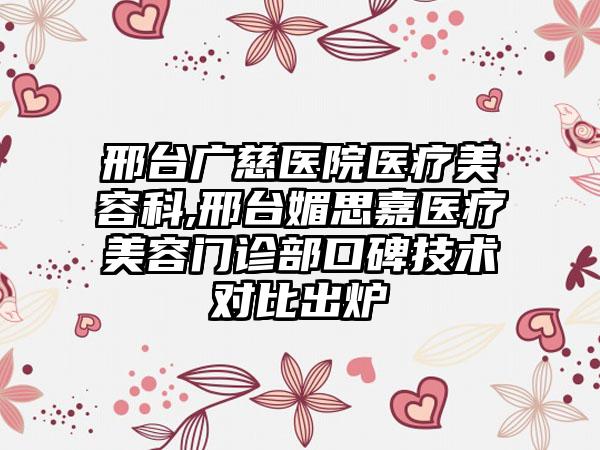 邢台广慈医院医疗美容科,邢台媚思嘉医疗美容门诊部口碑技术对比出炉